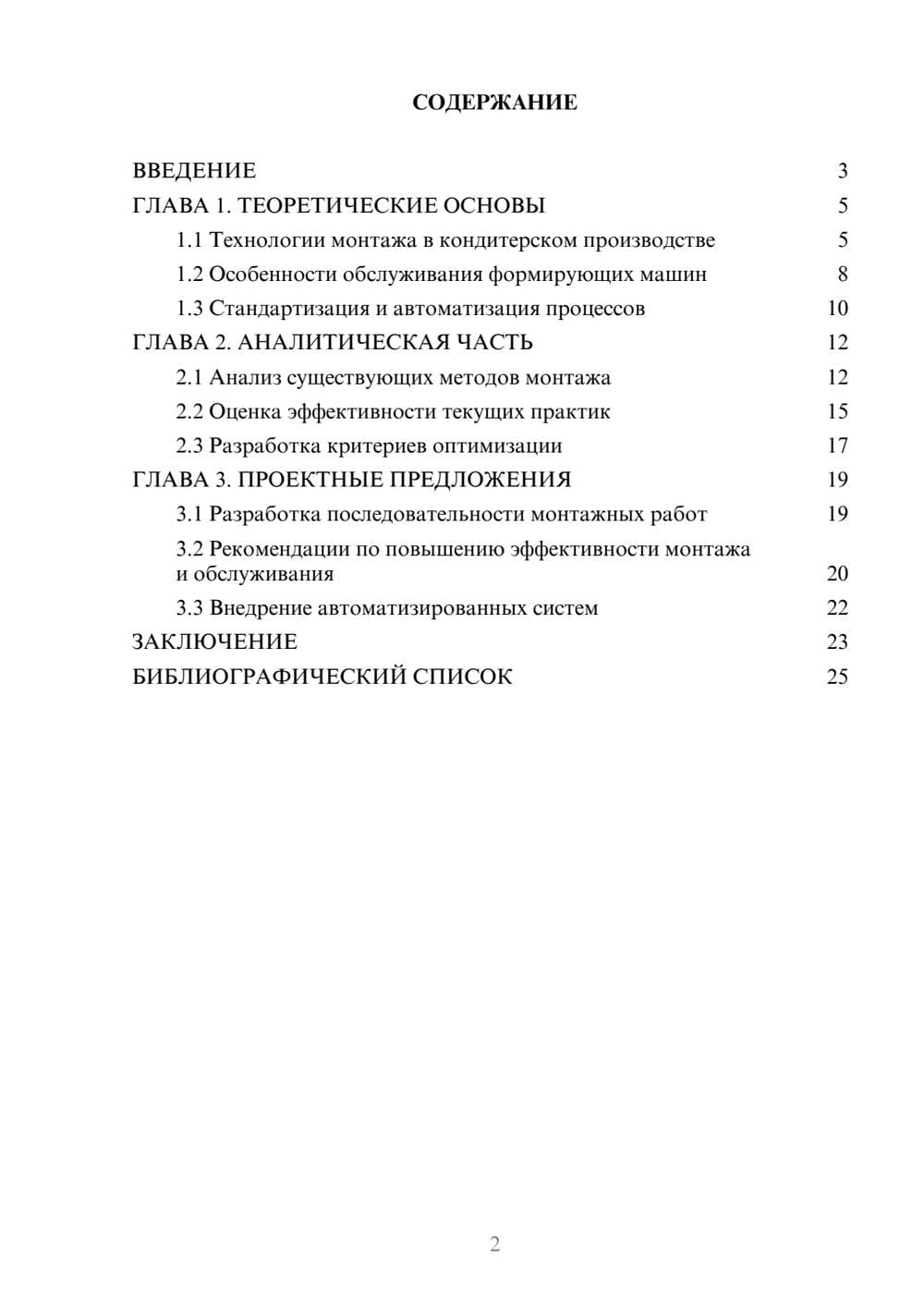 СОДЕРЖАНИЕ

ВВЕДЕНИЕ 3
ГЛАВА 1. ТЕОРЕТИЧЕСКИЕ ОСНОВЫ 5
1.1 Технологии монтажа в кондитерском производстве 5
1.2 Особенности обслуживания формирующих машин 8
1.3 Стандартизация и автоматизация процессов 10
ГЛАВА 2. АНАЛИТИЧЕСКАЯ ЧАСТЬ 12
2.1 Анализ существующих методов монтажа 12
2.2 Оценка эффективности текущих практик 15
2.3 Разработка критериев оптимизации 17
ГЛАВА 3. ПРОЕКТНЫЕ ПРЕДЛОЖЕНИЯ 19
3.1 Разработка последовательности монтажных работ 19
3.2 Рекомендации по повышению эффективности монтажа и обслуживания 20
3.3 Внедрение автоматизированных систем 22
ЗАКЛЮЧЕНИЕ 23
БИБЛИОГРАФИЧЕСКИЙ СПИСОК 25

2